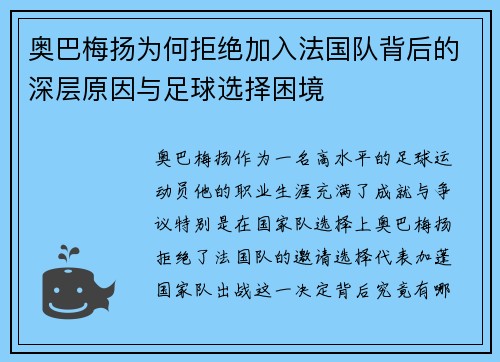 奥巴梅扬为何拒绝加入法国队背后的深层原因与足球选择困境

奥巴梅扬作为一名高水平的足球运动员他的职业生涯充满了成就与争议特别是在国家队选择上奥巴梅扬拒绝了法国队的邀请选择代表加蓬国家队出战这一决定背后究竟有哪